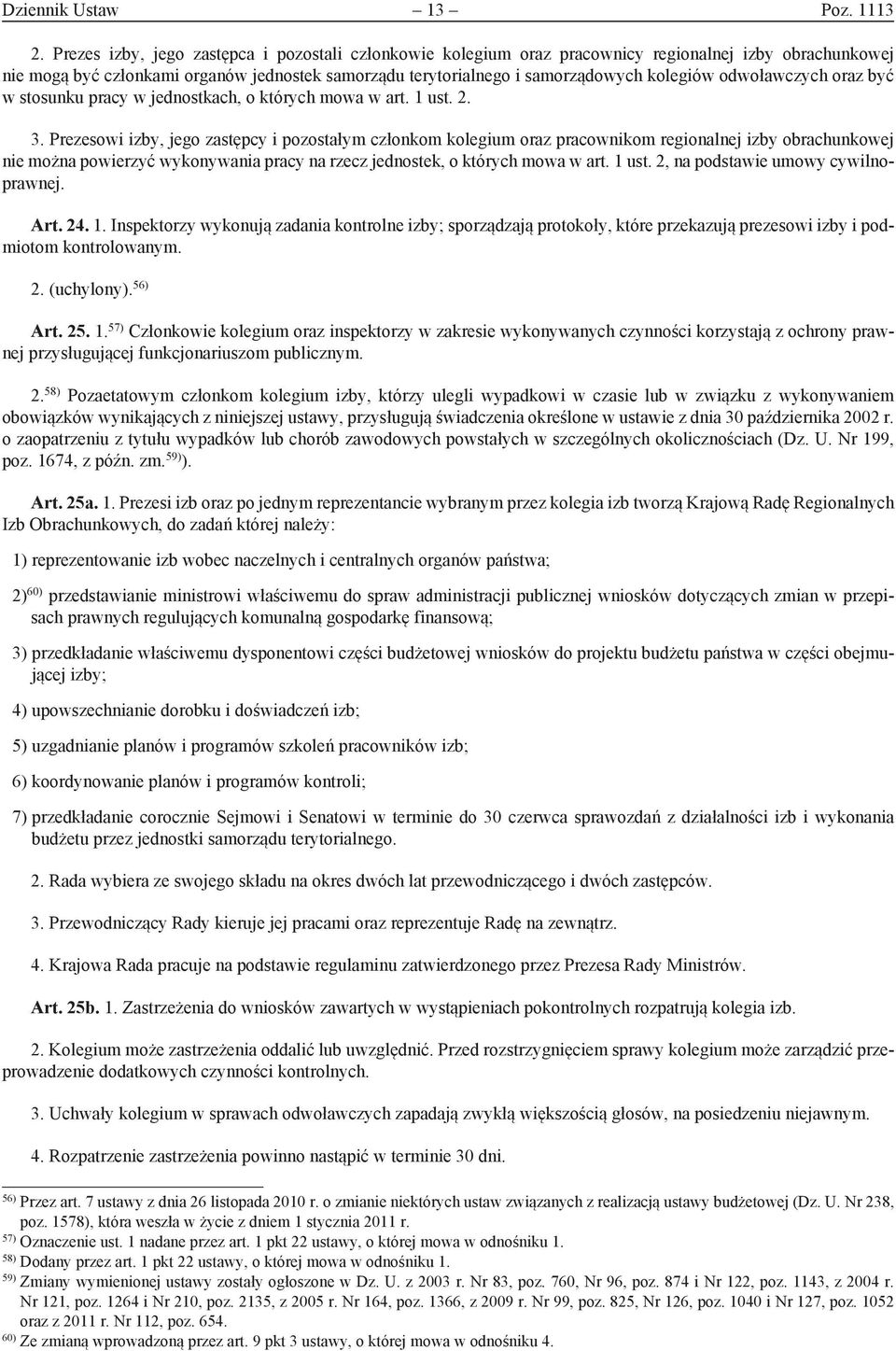 Dziennik Ustaw – 13 – Poz. 1113

2. Prezes izby, jego zastępca i pozostali członkowie kolegium oraz pracownicy regionalnej izby obrachunkowej nie mogą być członkami organów jednostek samorządu terytorialnego i samorządowych kolegiów odwoławczych oraz być w stosunku pracy w jednostkach, o których mowa w art. 1 ust. 2.

3. Prezesowi izby, jego zastępcy i pozostałym członkom kolegium oraz pracownikom regionalnej izby obrachunkowej nie można powierzyć wykonywania pracy na rzecz jednostek, o których mowa w art. 1 ust. 2, na podstawie umowy cywilnoprawnej.

Art. 24. 1. Inspektorzy wykonują zadania kontrolne izby; sporządzają protokoły, które przekazują prezesowi izby i podmiotom kontrolowanym.

2. (uchylony).$^{56)}$

Art. 25. 1.$^{57)}$ Członkowie kolegium oraz inspektorzy w zakresie wykonywanych czynności korzystają z ochrony prawnej przysługującej funkcjonariuszom publicznym.

2.$^{58)}$ Pozaetatowym członkom kolegium izby, którzy ulegli wypadkowi w czasie lub w związku z wykonywaniem obowiązków wynikających z niniejszej ustawy, przysługują świadczenia określone w ustawie z dnia 30 października 2002 r. o zaopatrzeniu z tytułu wypadków lub chorób zawodowych powstałych w szczególnych okolicznościach (Dz. U. Nr 199, poz. 1674, z późn. zm.$^{59)}$).

Art. 25a. 1. Prezesi izb oraz po jednym reprezentancie wybranym przez kolegia izb tworzą Krajową Radę Regionalnych Izb Obrachunkowych, do zadań której należy:

1) reprezentowanie izb wobec naczelnych i centralnych organów państwa;

2)$^{60)}$ przedstawianie ministrowi właściwemu do spraw administracji publicznej wniosków dotyczących zmian w przepisach prawnych regulujących komunalną gospodarkę finansową;

3) przedkładanie właściwemu dysponentowi części budżetowej wniosków do projektu budżetu państwa w części obejmującej izby;

4) upowszechnianie dorobku i doświadczeń izb;

5) uzgadnianie planów i programów szkoleń pracowników izb;

6) koordynowanie planów i programów kontroli;

7) przedkładanie corocznie Sejmowi i Senatowi w terminie do 30 czerwca sprawozdań z działalności izb i wykonania budżetu przez jednostki samorządu terytorialnego.

2. Rada wybiera ze swojego składu na okres dwóch lat przewodniczącego i dwóch zastępców.

3. Przewodniczący Rady kieruje jej pracami oraz reprezentuje Radę na zewnątrz.

4. Krajowa Rada pracuje na podstawie regulaminu zatwierdzonego przez Prezesa Rady Ministrów.

Art. 25b. 1. Zastrzeżenia do wniosków zawartych w wystąpieniach pokontrolnych rozpatrują kolegia izb.

2. Kolegium może zastrzeżenia oddalić lub uwzględnić. Przed rozstrzygnięciem sprawy kolegium może zarządzić przeprowadzenie dodatkowych czynności kontrolnych.

3. Uchwały kolegium w sprawach odwoławczych zapadają zwykłą większością głosów, na posiedzeniu niejawnym.

4. Rozpatrzenie zastrzeżenia powinno nastąpić w terminie 30 dni.

$^{56)}$ Przez art. 7 ustawy z dnia 26 listopada 2010 r. o zmianie niektórych ustaw związanych z realizacją ustawy budżetowej (Dz. U. Nr 238, poz. 1578), która weszła w życie z dniem 1 stycznia 2011 r.
$^{57)}$ Oznaczenie ust. 1 nadane przez art. 1 pkt 22 ustawy, o której mowa w odnośniku 1.
$^{58)}$ Dodany przez art. 1 pkt 22 ustawy, o której mowa w odnośniku 1.
$^{59)}$ Zmiany wymienionej ustawy zostały ogłoszone w Dz. U. z 2003 r. Nr 83, poz. 760, Nr 96, poz. 874 i Nr 122, poz. 1143, z 2004 r. Nr 121, poz. 1264 i Nr 210, poz. 2135, z 2005 r. Nr 164, poz. 1366, z 2009 r. Nr 99, poz. 825, Nr 126, poz. 1040 i Nr 127, poz. 1052 oraz z 2011 r. Nr 112, poz. 654.
$^{60)}$ Ze zmianą wprowadzoną przez art. 9 pkt 3 ustawy, o której mowa w odnośniku 4.